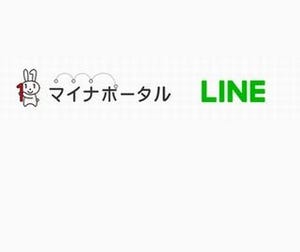 マイナポータル

LINE